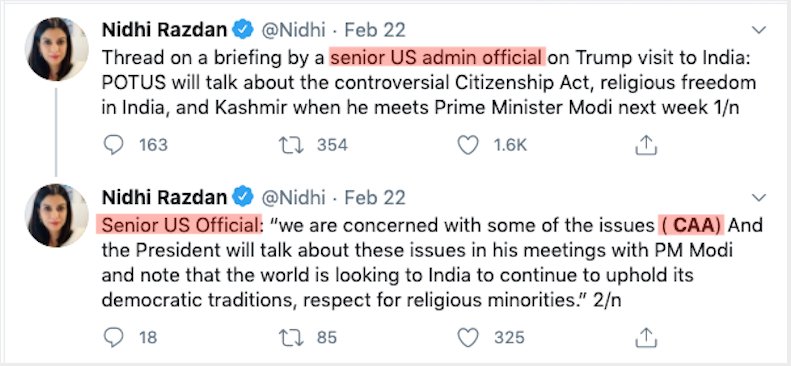 Nidhi Razdan @Nidhi · Feb 22
Thread on a briefing by a senior US admin official on Trump visit to India: POTUS will talk about the controversial Citizenship Act, religious freedom in India, and Kashmir when he meets Prime Minister Modi next week 1/n

163 354 1.6K

Nidhi Razdan @Nidhi · Feb 22
Senior US Official: "we are concerned with some of the issues ( CAA) And the President will talk about these issues in his meetings with PM Modi and note that the world is looking to India to continue to uphold its democratic traditions, respect for religious minorities." 2/n

18 85 325